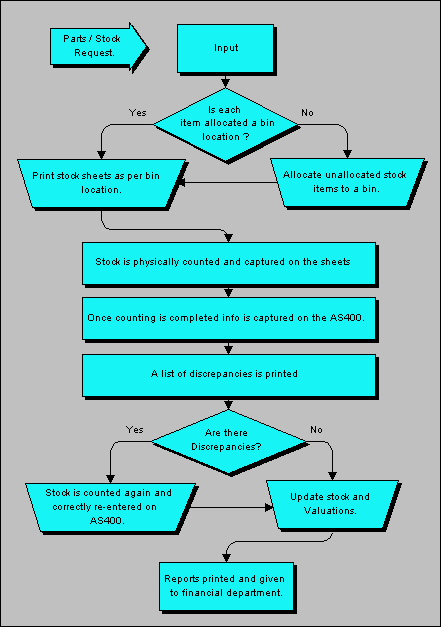 Parts / Stock Request.

Input

Is each item allocated a bin location ?

Yes

No

Print stock sheets as per bin location.

Allocate unallocated stock items to a bin.

Stock is physically counted and captured on the sheets

Once counting is completed info is captured on the AS400.

A list of discrepancies is printed

Are there Discrepancies?

Yes

No

Stock is counted again and correctly re-entered on AS400.

Update stock and Valuations.

Reports printed and given to financial department.